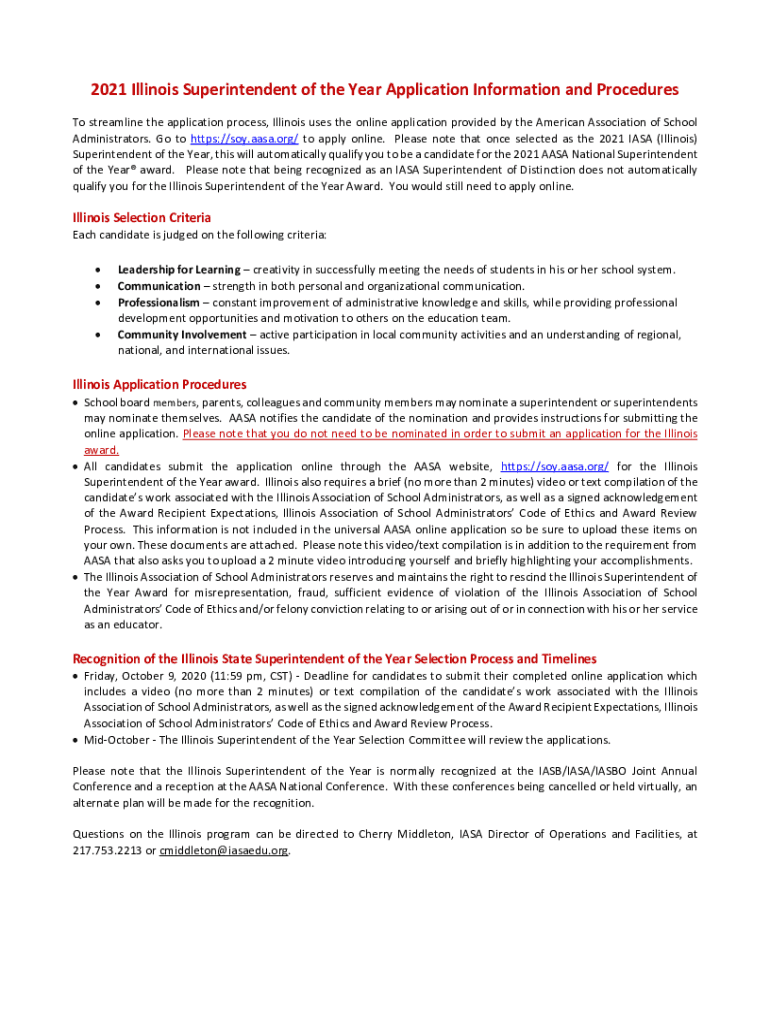 2021 Illinois Superintendent of the Year Application Information and Procedures

To streamline the application process, Illinois uses the online application provided by the American Association of School Administrators. Go to https://soy.aasa.org/ to apply online. Please note that once selected as the 2021 IASA (Illinois) Superintendent of the Year, this will automatically qualify you to be a candidate for the 2021 AASA National Superintendent of the Year® award. Please note that being recognized as an IASA Superintendent of Distinction does not automatically qualify you for the Illinois Superintendent of the Year Award. You would still need to apply online.

Illinois Selection Criteria
Each candidate is judged on the following criteria:

• Leadership for Learning – creativity in successfully meeting the needs of students in his or her school system.
• Communication – strength in both personal and organizational communication.
• Professionalism – constant improvement of administrative knowledge and skills, while providing professional development opportunities and motivation to others on the education team.
• Community Involvement – active participation in local community activities and an understanding of regional, national, and international issues.

Illinois Application Procedures
• School board members, parents, colleagues and community members may nominate a superintendent or superintendents may nominate themselves. AASA notifies the candidate of the nomination and provides instructions for submitting the online application. Please note that you do not need to be nominated in order to submit an application for the Illinois award.
• All candidates submit the application online through the AASA website, https://soy.aasa.org/ for the Illinois Superintendent of the Year award. Illinois also requires a brief (no more than 2 minutes) video or text compilation of the candidate's work associated with the Illinois Association of School Administrators, as well as a signed acknowledgement of the Award Recipient Expectations, Illinois Association of School Administrators' Code of Ethics and Award Review Process. This information is not included in the universal AASA online application so be sure to upload these items on your own. These documents are attached. Please note this video/text compilation is in addition to the requirement from AASA that also asks you to upload a 2 minute video introducing yourself and briefly highlighting your accomplishments.
• The Illinois Association of School Administrators reserves and maintains the right to rescind the Illinois Superintendent of the Year Award for misrepresentation, fraud, sufficient evidence of violation of the Illinois Association of School Administrators' Code of Ethics and/or felony conviction relating to or arising out of or in connection with his or her service as an educator.

Recognition of the Illinois State Superintendent of the Year Selection Process and Timelines
• Friday, October 9, 2020 (11:59 pm, CST) - Deadline for candidates to submit their completed online application which includes a video (no more than 2 minutes) or text compilation of the candidate's work associated with the Illinois Association of School Administrators, as well as the signed acknowledgement of the Award Recipient Expectations, Illinois Association of School Administrators' Code of Ethics and Award Review Process.
• Mid-October - The Illinois Superintendent of the Year Selection Committee will review the applications.

Please note that the Illinois Superintendent of the Year is normally recognized at the IASB/IASA/IASBO Joint Annual Conference and a reception at the AASA National Conference. With these conferences being cancelled or held virtually, an alternate plan will be made for the recognition.

Questions on the Illinois program can be directed to Cherry Middleton, IASA Director of Operations and Facilities, at 217.753.2213 or cmiddleton@iasaedu.org.